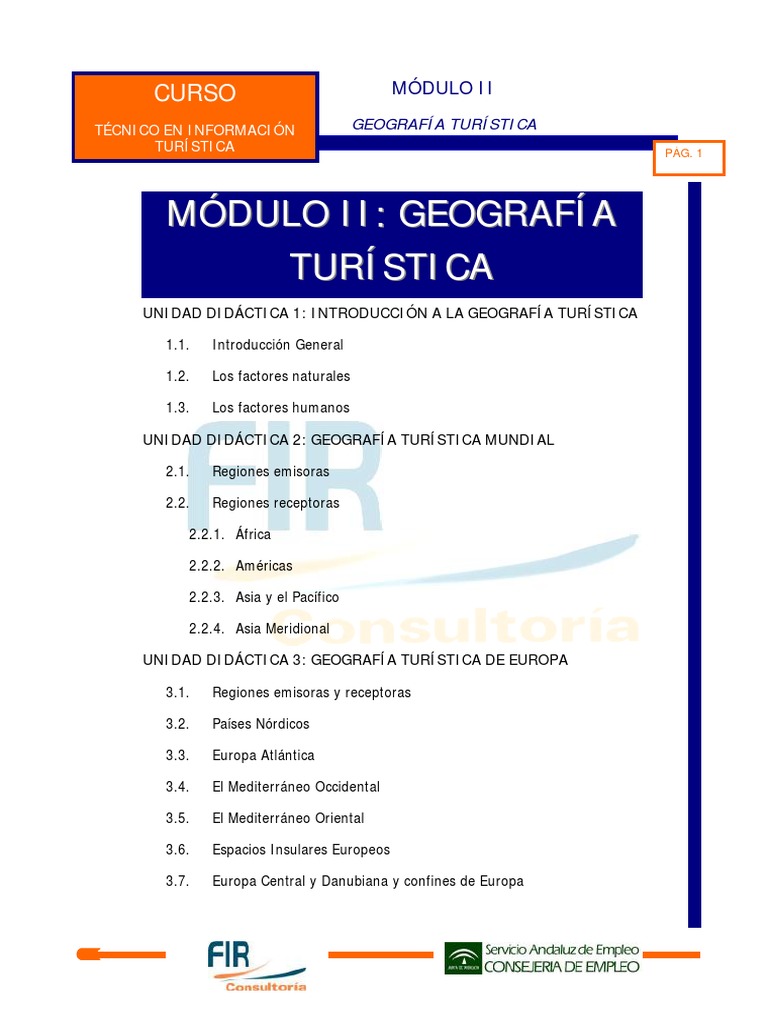 CURSO

TÉCNICO EN INFORMACIÓN TURÍSTICA

MÓDULO II

GEOGRAFÍA TURÍSTICA

PAG. 1

MÓDULO II: GEOGRAFÍA TURÍSTICA

UNIDAD DIDÁCTICA 1: INTRODUCCIÓN A LA GEOGRAFÍA TURÍSTICA

1.1. Introducción General

1.2. Los factores naturales

1.3. Los factores humanos

UNIDAD DIDÁCTICA 2: GEOGRAFÍA TURÍSTICA MUNDIAL

2.1. Regiones emisoras

2.2. Regiones receptoras

2.2.1. África

2.2.2. Américas

2.2.3. Asia y el Pacífico

2.2.4. Asia Meridional

UNIDAD DIDÁCTICA 3: GEOGRAFÍA TURÍSTICA DE EUROPA

3.1. Regiones emisoras y receptoras

3.2. Países Nórdicos

3.3. Europa Atlántica

3.4. El Mediterráneo Occidental

3.5. El Mediterráneo Oriental

3.6. Espacios Insulares Europeos

3.7. Europa Central y Danubiana y confines de Europa

FIR Consultoría

FIR Consultoría

Servicio Andaluz de Empleo
CONSEJERIA DE EMPLEO